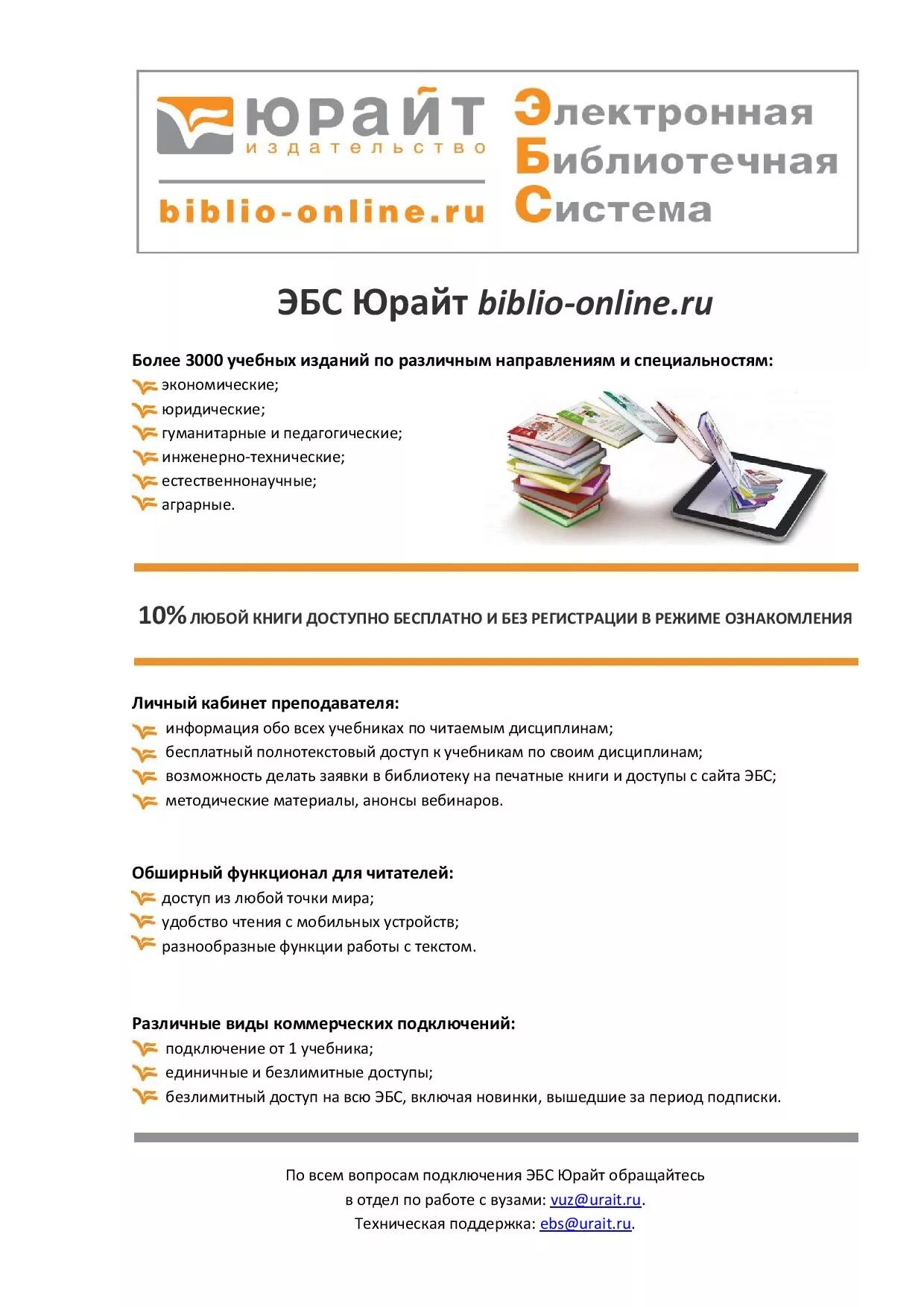 юрайт
издательство
biblio-online.ru

Электронная
Библиотечная
Система

ЭБС Юрайт biblio-online.ru

Более 3000 учебных изданий по различным направлениям и специальностям:
экономические;
юридические;
гуманитарные и педагогические;
инженерно-технические;
естественнонаучные;
аграрные.

10% ЛЮБОЙ КНИГИ ДОСТУПНО БЕСПЛАТНО И БЕЗ РЕГИСТРАЦИИ В РЕЖИМЕ ОЗНАКОМЛЕНИЯ

Личный кабинет преподавателя:
информация обо всех учебниках по читаемым дисциплинам;
бесплатный полнотекстовый доступ к учебникам по своим дисциплинам;
возможность делать заявки в библиотеку на печатные книги и доступы с сайта ЭБС;
методические материалы, анонсы вебинаров.

Обширный функционал для читателей:
доступ из любой точки мира;
удобство чтения с мобильных устройств;
разнообразные функции работы с текстом.

Различные виды коммерческих подключений:
подключение от 1 учебника;
единичные и безлимитные доступы;
безлимитный доступ на всю ЭБС, включая новинки, вышедшие за период подписки.

По всем вопросам подключения ЭБС Юрайт обращайтесь
в отдел по работе с вузами: vuz@urait.ru.
Техническая поддержка: ebs@urait.ru.